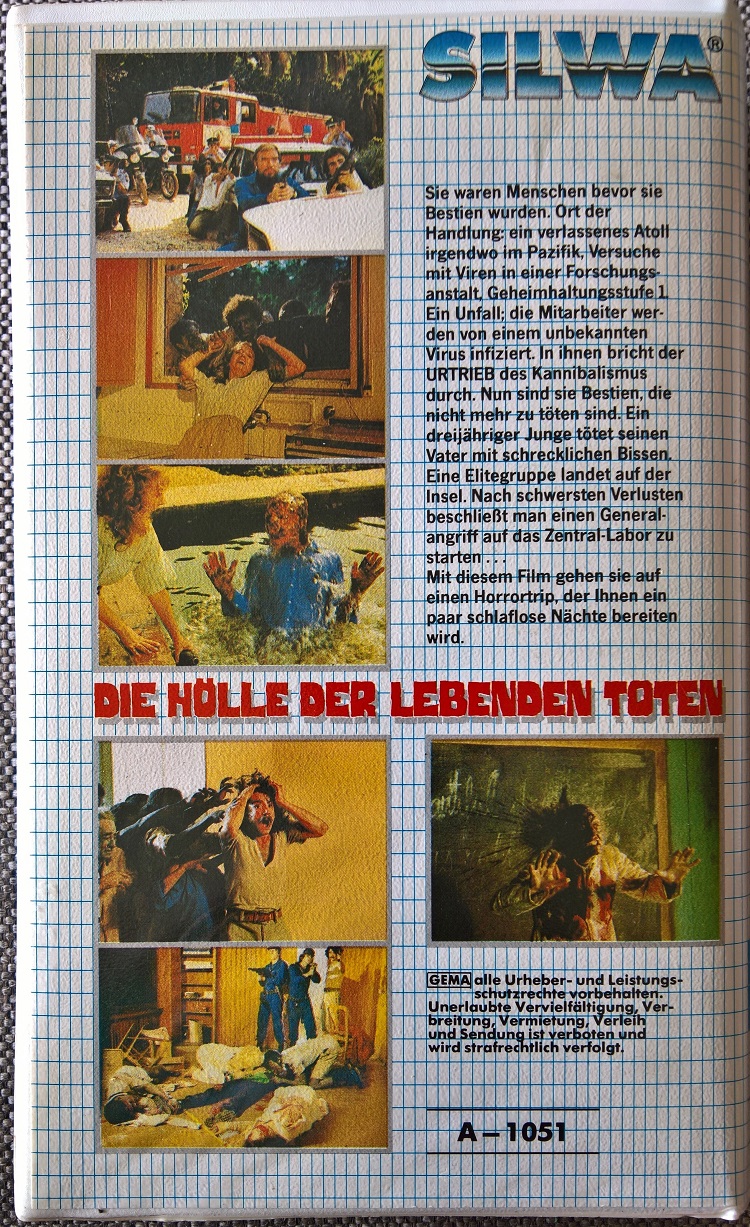 SILWA®

Sie waren Menschen bevor sie Bestien wurden. Ort der Handlung: ein verlassenes Atoll irgendwo im Pazifik, Versuche mit Viren in einer Forschungsanstalt, Geheimhaltungsstufe 1. Ein Unfall; die Mitarbeiter werden von einem unbekannten Virus infiziert. In ihnen bricht der URTRIEB des Kannibalismus durch. Nun sind sie Bestien, die nicht mehr zu töten sind. Ein dreijähriger Junge tötet seinen Vater mit schrecklichen Bissen. Eine Elitegruppe landet auf der Insel. Nach schwersten Verlusten beschließt man einen Generalangriff auf das Zentral-Labor zu starten . . .
Mit diesem Film gehen sie auf einen Horrortrip, der Ihnen ein paar schlaflose Nächte bereiten wird.

DIE HÖLLE DER LEBENDEN TOTEN

GEMA alle Urheber- und Leistungsschutzrechte vorbehalten. Unerlaubte Vervielfältigung, Verbreitung, Vermietung, Verleih und Sendung ist verboten und wird strafrechtlich verfolgt.

A – 1051